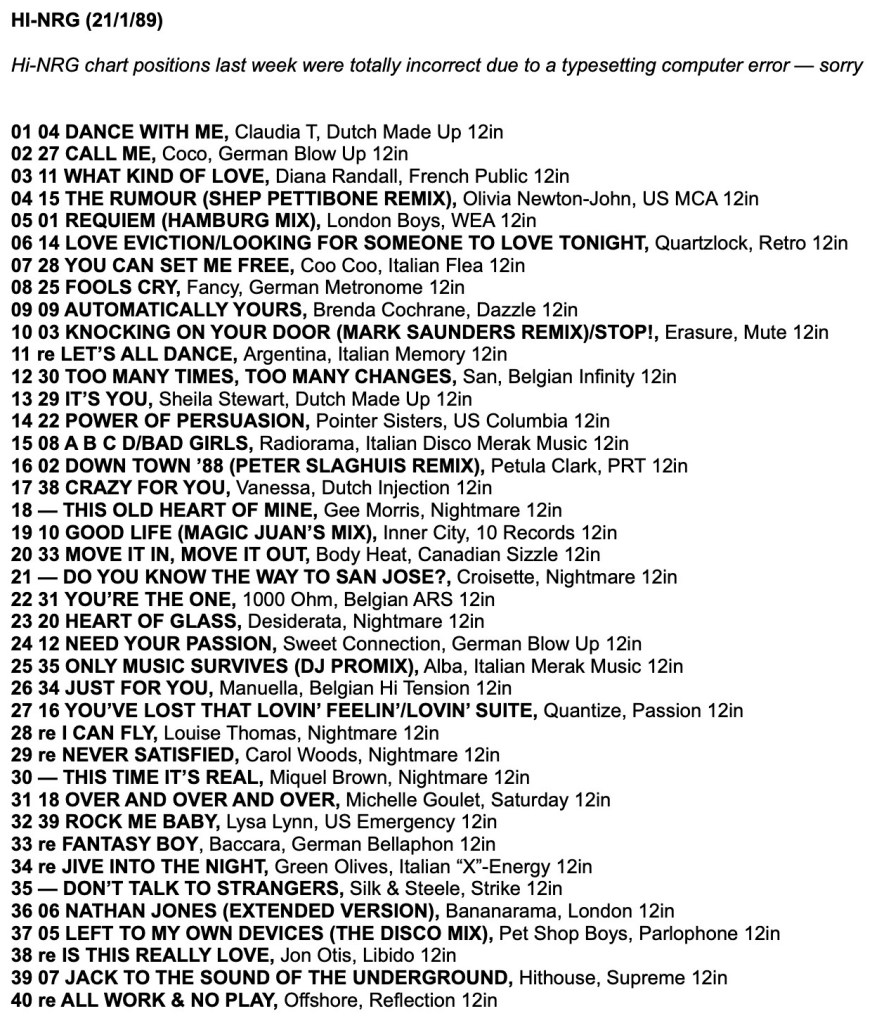 HI-NRG (21/1/89)

Hi-NRG chart positions last week were totally incorrect due to a typesetting computer error — sorry

01 04 DANCE WITH ME, Claudia T, Dutch Made Up 12in
02 27 CALL ME, Coco, German Blow Up 12in
03 11 WHAT KIND OF LOVE, Diana Randall, French Public 12in
04 15 THE RUMOUR (SHEP PETTIBONE REMIX), Olivia Newton-John, US MCA 12in
05 01 REQUIEM (HAMBURG MIX), London Boys, WEA 12in
06 14 LOVE EVICTION/LOOKING FOR SOMEONE TO LOVE TONIGHT, Quartzlock, Retro 12in
07 28 YOU CAN SET ME FREE, Coo Coo, Italian Flea 12in
08 25 FOOLS CRY, Fancy, German Metronome 12in
09 09 AUTOMATICALLY YOURS, Brenda Cochrane, Dazzle 12in
10 03 KNOCKING ON YOUR DOOR (MARK SAUNDERS REMIX)/STOP!, Erasure, Mute 12in
11 re LET'S ALL DANCE, Argentina, Italian Memory 12in
12 30 TOO MANY TIMES, TOO MANY CHANGES, San, Belgian Infinity 12in
13 29 IT'S YOU, Sheila Stewart, Dutch Made Up 12in
14 22 POWER OF PERSUASION, Pointer Sisters, US Columbia 12in
15 08 A B C D/BAD GIRLS, Radiorama, Italian Disco Merak Music 12in
16 02 DOWN TOWN '88 (PETER SLAGHUIS REMIX), Petula Clark, PRT 12in
17 38 CRAZY FOR YOU, Vanessa, Dutch Injection 12in
18 — THIS OLD HEART OF MINE, Gee Morris, Nightmare 12in
19 10 GOOD LIFE (MAGIC JUAN'S MIX), Inner City, 10 Records 12in
20 33 MOVE IT IN, MOVE IT OUT, Body Heat, Canadian Sizzle 12in
21 — DO YOU KNOW THE WAY TO SAN JOSE?, Croisette, Nightmare 12in
22 31 YOU'RE THE ONE, 1000 Ohm, Belgian ARS 12in
23 20 HEART OF GLASS, Desiderata, Nightmare 12in
24 12 NEED YOUR PASSION, Sweet Connection, German Blow Up 12in
25 35 ONLY MUSIC SURVIVES (DJ PROMIX), Alba, Italian Merak Music 12in
26 34 JUST FOR YOU, Manuella, Belgian Hi Tension 12in
27 16 YOU'VE LOST THAT LOVIN' FEELIN'/LOVIN' SUITE, Quantize, Passion 12in
28 re I CAN FLY, Louise Thomas, Nightmare 12in
29 re NEVER SATISFIED, Carol Woods, Nightmare 12in
30 — THIS TIME IT'S REAL, Miquel Brown, Nightmare 12in
31 18 OVER AND OVER AND OVER, Michelle Goulet, Saturday 12in
32 39 ROCK ME BABY, Lysa Lynn, US Emergency 12in
33 re FANTASY BOY, Baccara, German Bellaphon 12in
34 re JIVE INTO THE NIGHT, Green Olives, Italian "X"-Energy 12in
35 — DON'T TALK TO STRANGERS, Silk & Steele, Strike 12in
36 06 NATHAN JONES (EXTENDED VERSION), Bananarama, London 12in
37 05 LEFT TO MY OWN DEVICES (THE DISCO MIX), Pet Shop Boys, Parlophone 12in
38 re IS THIS REALLY LOVE, Jon Otis, Libido 12in
39 07 JACK TO THE SOUND OF THE UNDERGROUND, Hithouse, Supreme 12in
40 re ALL WORK & NO PLAY, Offshore, Reflection 12in